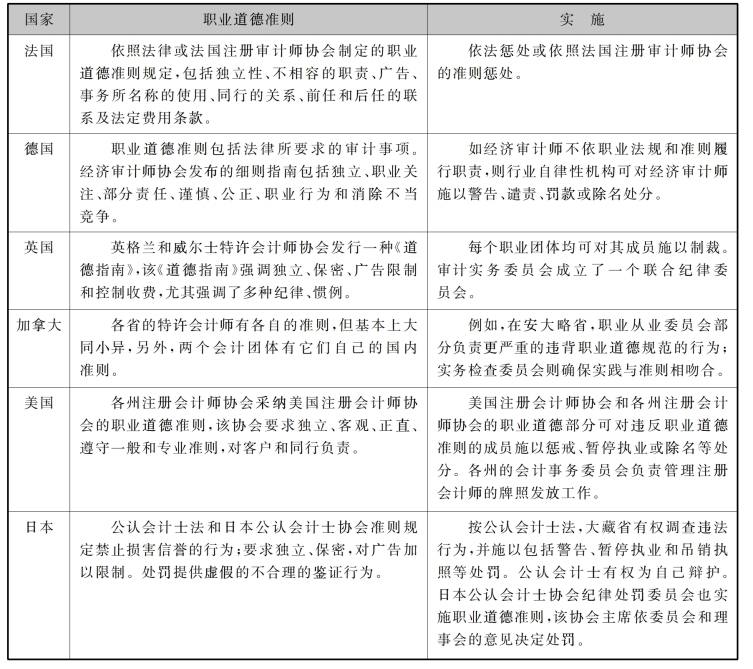 | 国家 | 职业道德准则 | 实　施 |
|---|---|---|
| 法国 | 依照法律或法国注册审计师协会制定的职业道德准则规定，包括独立性、不相容的职责、广告、事务所名称的使用、同行的关系、前任和后任的联系及法定费用条款。 | 依法惩处或依照法国注册审计师协会的准则惩处。 |
| 德国 | 职业道德准则包括法律所要求的审计事项。经济审计师协会发布的细则指南包括独立、职业关注、部分责任、谨慎、公正、职业行为和消除不当竞争。 | 如经济审计师不依职业法规和准则履行职责，则行业自律性机构可对经济审计师施以警告、谴责、罚款或除名处分。 |
| 英国 | 英格兰和威尔士特许会计师协会发行一种《道德指南》，该《道德指南》强调独立、保密、广告限制和控制收费，尤其强调了多种纪律、惯例。 | 每个职业团体均可对其成员施以制裁。审计实务委员会成立了一个联合纪律委员会。 |
| 加拿大 | 各省的特许会计师有各自的准则，但基本上大同小异，另外，两个会计团体有它们自己的国内准则。 | 例如，在安大略省，职业从业委员会部分负责更严重的违背职业道德规范的行为；实务检查委员会则确保实践与准则相吻合。 |
| 美国 | 各州注册会计师协会采纳美国注册会计师协会的职业道德准则，该协会要求独立、客观、正直、遵守一般和专业准则，对客户和同行负责。 | 美国注册会计师协会和各州注册会计师协会的职业道德部分可对违反职业道德准则的成员施以惩戒、暂停执业或除名等处分。各州的会计事务委员会负责管理注册会计师的牌照发放工作。 |
| 日本 | 公认会计士法和日本公认会计士协会准则规定禁止损害信誉的行为；要求独立、保密，对广告加以限制。处罚提供虚假的不合理的鉴证行为。 | 按公认会计士法，大藏省有权调查违法行为，并施以包括警告、暂停执业和吊销执照等处罚。公认会计士有权为自己辩护。日本公认会计士协会纪律处罚委员会也实施职业道德准则，该协会主席依委员会和理事会的意见决定处罚。 |